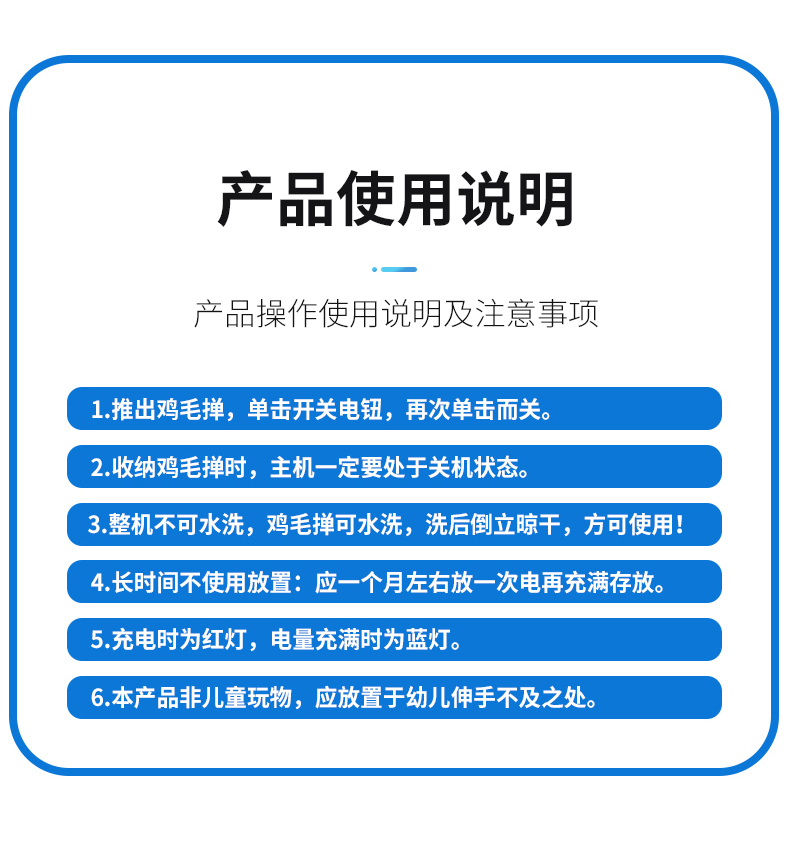 产品使用说明

产品操作使用说明及注意事项

1.推出鸡毛掸，单击开关电钮，再次单击而关。

2.收纳鸡毛掸时，主机一定要处于关机状态。

3.整机不可水洗，鸡毛掸可水洗，洗后倒立晾干，方可使用！

4.长时间不使用放置：应一个月左右放一次电再充满存放。

5.充电时为红灯，电量充满时为蓝灯。

6.本产品非儿童玩物，应放置于幼儿伸手不及之处。